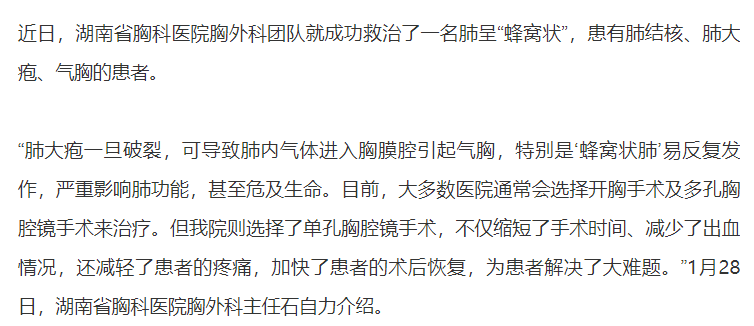 近日，湖南省胸科医院胸外科团队就成功救治了一名肺呈“蜂窝状”，患有肺结核、肺大疱、气胸的患者。

“肺大疱一旦破裂，可导致肺内气体进入胸膜腔引起气胸，特别是‘蜂窝状肺’易反复发作，严重影响肺功能，甚至危及生命。目前，大多数医院通常会选择开胸手术及多孔胸腔镜手术来治疗。但我院则选择了单孔胸腔镜手术，不仅缩短了手术时间、减少了出血情况，还减轻了患者的疼痛，加快了患者的术后恢复，为患者解决了大难题。”1月28日，湖南省胸科医院胸外科主任石自力介绍。